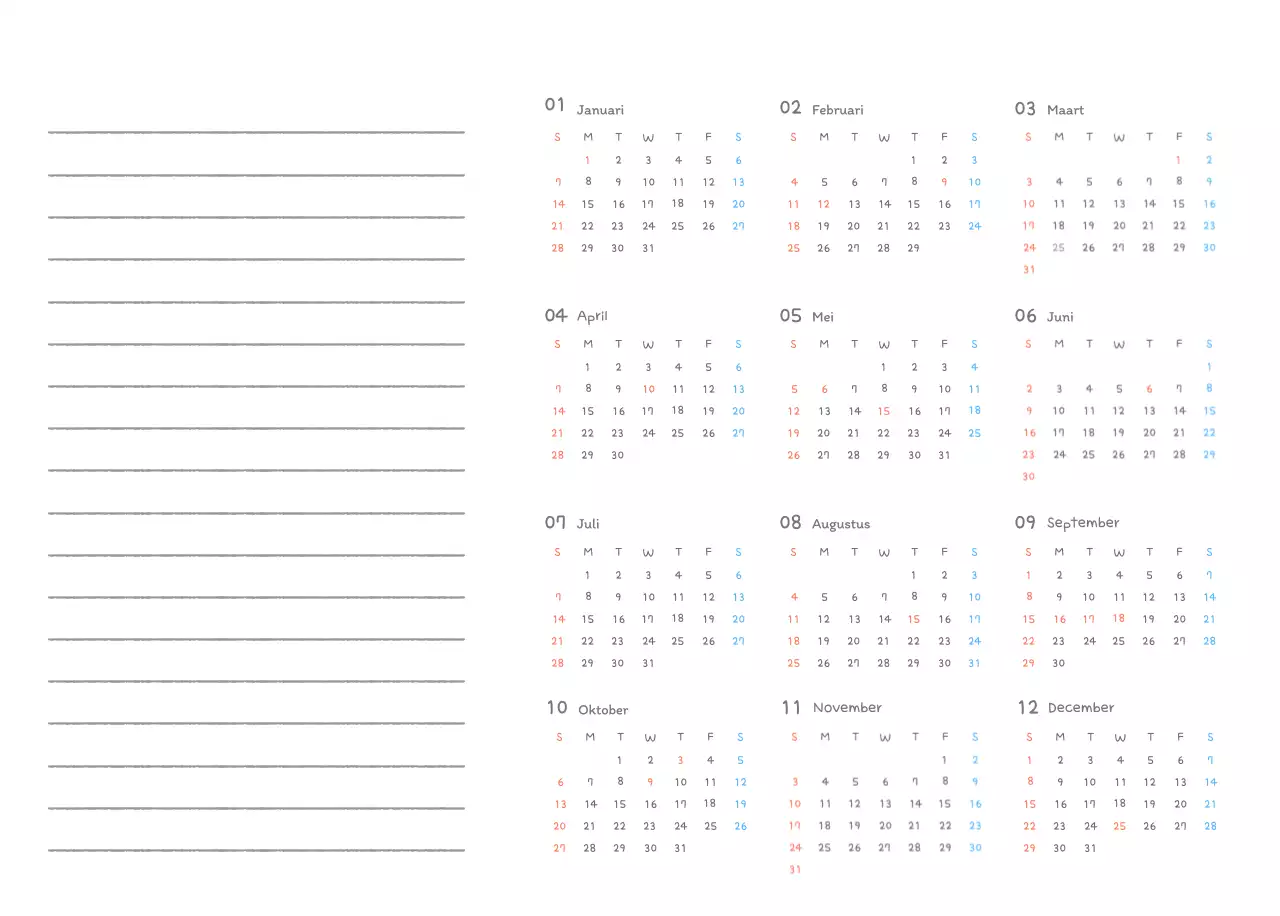 01 Januari

| S | M | T | W | T | F | S |
|---|---|---|---|---|---|---|
| | 1 | 2 | 3 | 4 | 5 | 6 |
| 7 | 8 | 9 | 10 | 11 | 12 | 13 |
| 14 | 15 | 16 | 17 | 18 | 19 | 20 |
| 21 | 22 | 23 | 24 | 25 | 26 | 27 |
| 28 | 29 | 30 | 31 | | | |

02 Februari

| S | M | T | W | T | F | S |
|---|---|---|---|---|---|---|
| | | | | 1 | 2 | 3 |
| 4 | 5 | 6 | 7 | 8 | 9 | 10 |
| 11 | 12 | 13 | 14 | 15 | 16 | 17 |
| 18 | 19 | 20 | 21 | 22 | 23 | 24 |
| 25 | 26 | 27 | 28 | 29 | | |

03 Maart

| S | M | T | W | T | F | S |
|---|---|---|---|---|---|---|
| | | | | | 1 | 2 |
| 3 | 4 | 5 | 6 | 7 | 8 | 9 |
| 10 | 11 | 12 | 13 | 14 | 15 | 16 |
| 17 | 18 | 19 | 20 | 21 | 22 | 23 |
| 24 | 25 | 26 | 27 | 28 | 29 | 30 |
| 31 | | | | | | |

04 April

| S | M | T | W | T | F | S |
|---|---|---|---|---|---|---|
| | 1 | 2 | 3 | 4 | 5 | 6 |
| 7 | 8 | 9 | 10 | 11 | 12 | 13 |
| 14 | 15 | 16 | 17 | 18 | 19 | 20 |
| 21 | 22 | 23 | 24 | 25 | 26 | 27 |
| 28 | 29 | 30 | | | | |

05 Mei

| S | M | T | W | T | F | S |
|---|---|---|---|---|---|---|
| | | | 1 | 2 | 3 | 4 |
| 5 | 6 | 7 | 8 | 9 | 10 | 11 |
| 12 | 13 | 14 | 15 | 16 | 17 | 18 |
| 19 | 20 | 21 | 22 | 23 | 24 | 25 |
| 26 | 27 | 28 | 29 | 30 | 31 | |

06 Juni

| S | M | T | W | T | F | S |
|---|---|---|---|---|---|---|
| | | | | | | 1 |
| 2 | 3 | 4 | 5 | 6 | 7 | 8 |
| 9 | 10 | 11 | 12 | 13 | 14 | 15 |
| 16 | 17 | 18 | 19 | 20 | 21 | 22 |
| 23 | 24 | 25 | 26 | 27 | 28 | 29 |
| 30 | | | | | | |

07 Juli

| S | M | T | W | T | F | S |
|---|---|---|---|---|---|---|
| | 1 | 2 | 3 | 4 | 5 | 6 |
| 7 | 8 | 9 | 10 | 11 | 12 | 13 |
| 14 | 15 | 16 | 17 | 18 | 19 | 20 |
| 21 | 22 | 23 | 24 | 25 | 26 | 27 |
| 28 | 29 | 30 | 31 | | | |

08 Augustus

| S | M | T | W | T | F | S |
|---|---|---|---|---|---|---|
| | | | | 1 | 2 | 3 |
| 4 | 5 | 6 | 7 | 8 | 9 | 10 |
| 11 | 12 | 13 | 14 | 15 | 16 | 17 |
| 18 | 19 | 20 | 21 | 22 | 23 | 24 |
| 25 | 26 | 27 | 28 | 29 | 30 | 31 |

09 September

| S | M | T | W | T | F | S |
|---|---|---|---|---|---|---|
| 1 | 2 | 3 | 4 | 5 | 6 | 7 |
| 8 | 9 | 10 | 11 | 12 | 13 | 14 |
| 15 | 16 | 17 | 18 | 19 | 20 | 21 |
| 22 | 23 | 24 | 25 | 26 | 27 | 28 |
| 29 | 30 | | | | | |

10 Oktober

| S | M | T | W | T | F | S |
|---|---|---|---|---|---|---|
| | | 1 | 2 | 3 | 4 | 5 |
| 6 | 7 | 8 | 9 | 10 | 11 | 12 |
| 13 | 14 | 15 | 16 | 17 | 18 | 19 |
| 20 | 21 | 22 | 23 | 24 | 25 | 26 |
| 27 | 28 | 29 | 30 | 31 | | |

11 November

| S | M | T | W | T | F | S |
|---|---|---|---|---|---|---|
| | | | | | 1 | 2 |
| 3 | 4 | 5 | 6 | 7 | 8 | 9 |
| 10 | 11 | 12 | 13 | 14 | 15 | 16 |
| 17 | 18 | 19 | 20 | 21 | 22 | 23 |
| 24 | 25 | 26 | 27 | 28 | 29 | 30 |
| 31 | | | | | | |

12 December

| S | M | T | W | T | F | S |
|---|---|---|---|---|---|---|
| 1 | 2 | 3 | 4 | 5 | 6 | 7 |
| 8 | 9 | 10 | 11 | 12 | 13 | 14 |
| 15 | 16 | 17 | 18 | 19 | 20 | 21 |
| 22 | 23 | 24 | 25 | 26 | 27 | 28 |
| 29 | 30 | 31 | | | | |